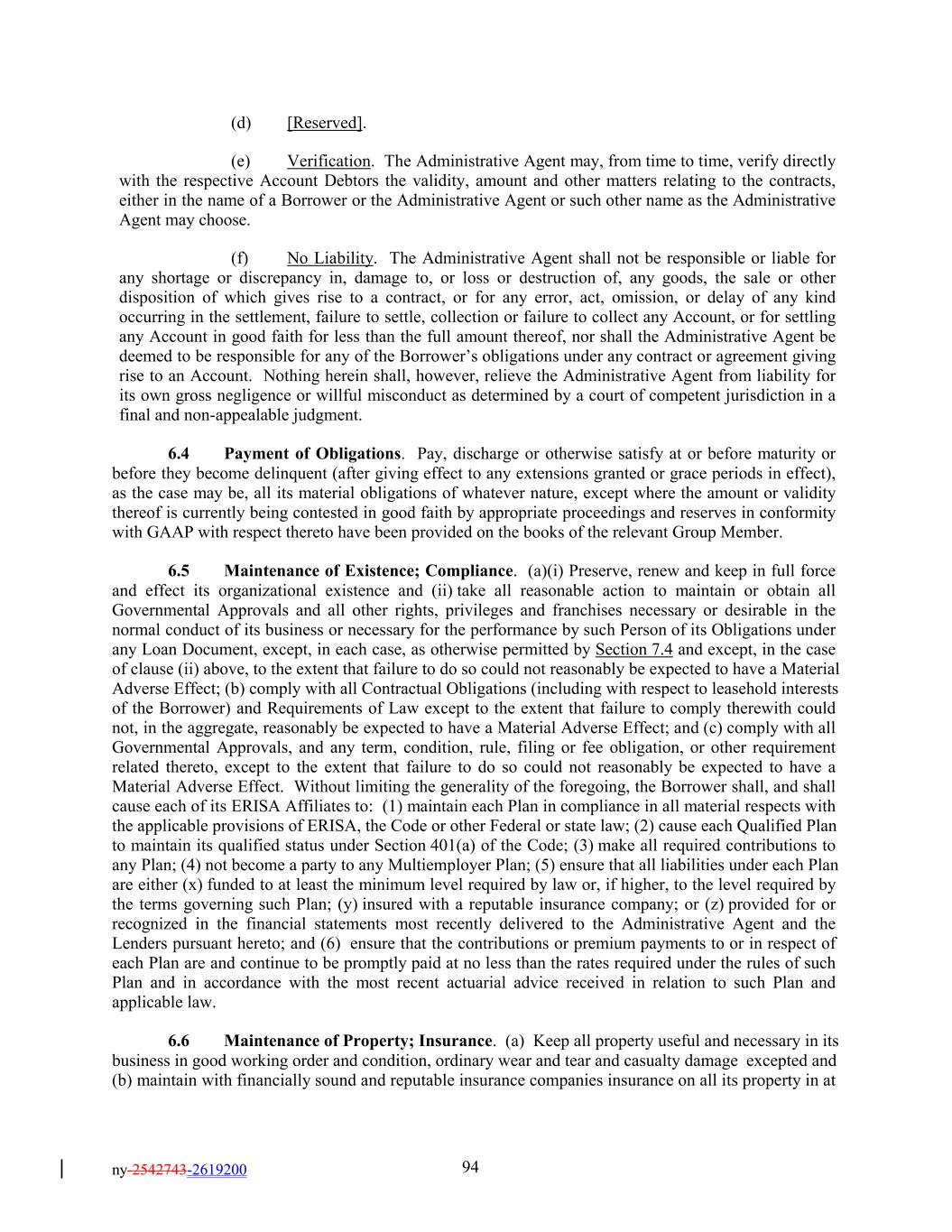 (d) [Reserved].

(e) Verification. The Administrative Agent may, from time to time, verify directly with the respective Account Debtors the validity, amount and other matters relating to the contracts, either in the name of a Borrower or the Administrative Agent or such other name as the Administrative Agent may choose.

(f) No Liability. The Administrative Agent shall not be responsible or liable for any shortage or discrepancy in, damage to, or loss or destruction of, any goods, the sale or other disposition of which gives rise to a contract, or for any error, act, omission, or delay of any kind occurring in the settlement, failure to settle, collection or failure to collect any Account, or for settling any Account in good faith for less than the full amount thereof, nor shall the Administrative Agent be deemed to be responsible for any of the Borrower's obligations under any contract or agreement giving rise to an Account. Nothing herein shall, however, relieve the Administrative Agent from liability for its own gross negligence or willful misconduct as determined by a court of competent jurisdiction in a final and non-appealable judgment.

6.4 Payment of Obligations. Pay, discharge or otherwise satisfy at or before maturity or before they become delinquent (after giving effect to any extensions granted or grace periods in effect), as the case may be, all its material obligations of whatever nature, except where the amount or validity thereof is currently being contested in good faith by appropriate proceedings and reserves in conformity with GAAP with respect thereto have been provided on the books of the relevant Group Member.

6.5 Maintenance of Existence; Compliance. (a)(i) Preserve, renew and keep in full force and effect its organizational existence and (ii) take all reasonable action to maintain or obtain all Governmental Approvals and all other rights, privileges and franchises necessary or desirable in the normal conduct of its business or necessary for the performance by such Person of its Obligations under any Loan Document, except, in each case, as otherwise permitted by Section 7.4 and except, in the case of clause (ii) above, to the extent that failure to do so could not reasonably be expected to have a Material Adverse Effect; (b) comply with all Contractual Obligations (including with respect to leasehold interests of the Borrower) and Requirements of Law except to the extent that failure to comply therewith could not, in the aggregate, reasonably be expected to have a Material Adverse Effect; and (c) comply with all Governmental Approvals, and any term, condition, rule, filing or fee obligation, or other requirement related thereto, except to the extent that failure to do so could not reasonably be expected to have a Material Adverse Effect. Without limiting the generality of the foregoing, the Borrower shall, and shall cause each of its ERISA Affiliates to: (1) maintain each Plan in compliance in all material respects with the applicable provisions of ERISA, the Code or other Federal or state law; (2) cause each Qualified Plan to maintain its qualified status under Section 401(a) of the Code; (3) make all required contributions to any Plan; (4) not become a party to any Multiemployer Plan; (5) ensure that all liabilities under each Plan are either (x) funded to at least the minimum level required by law or, if higher, to the level required by the terms governing such Plan; (y) insured with a reputable insurance company; or (z) provided for or recognized in the financial statements most recently delivered to the Administrative Agent and the Lenders pursuant hereto; and (6) ensure that the contributions or premium payments to or in respect of each Plan are and continue to be promptly paid at no less than the rates required under the rules of such Plan and in accordance with the most recent actuarial advice received in relation to such Plan and applicable law.

6.6 Maintenance of Property; Insurance. (a) Keep all property useful and necessary in its business in good working order and condition, ordinary wear and tear and casualty damage excepted and (b) maintain with financially sound and reputable insurance companies insurance on all its property in at

ny-2542743-2619200 94